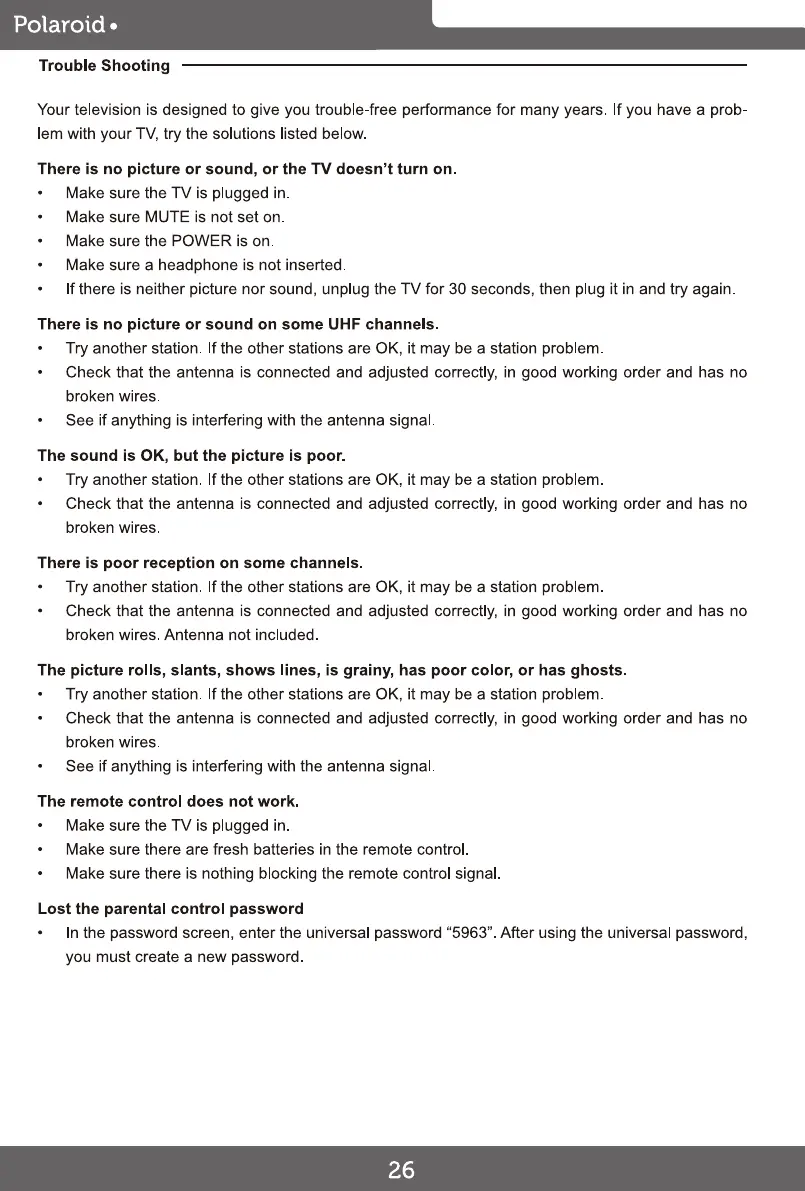 Polaroid •

Trouble Shooting

Your television is designed to give you trouble-free performance for many years. If you have a problem with your TV, try the solutions listed below.

There is no picture or sound, or the TV doesn't turn on.
• Make sure the TV is plugged in.
• Make sure MUTE is not set on.
• Make sure the POWER is on.
• Make sure a headphone is not inserted.
• If there is neither picture nor sound, unplug the TV for 30 seconds, then plug it in and try again.

There is no picture or sound on some UHF channels.
• Try another station. If the other stations are OK, it may be a station problem.
• Check that the antenna is connected and adjusted correctly, in good working order and has no broken wires.
• See if anything is interfering with the antenna signal.

The sound is OK, but the picture is poor.
• Try another station. If the other stations are OK, it may be a station problem.
• Check that the antenna is connected and adjusted correctly, in good working order and has no broken wires.

There is poor reception on some channels.
• Try another station. If the other stations are OK, it may be a station problem.
• Check that the antenna is connected and adjusted correctly, in good working order and has no broken wires. Antenna not included.

The picture rolls, slants, shows lines, is grainy, has poor color, or has ghosts.
• Try another station. If the other stations are OK, it may be a station problem.
• Check that the antenna is connected and adjusted correctly, in good working order and has no broken wires.
• See if anything is interfering with the antenna signal.

The remote control does not work.
• Make sure the TV is plugged in.
• Make sure there are fresh batteries in the remote control.
• Make sure there is nothing blocking the remote control signal.

Lost the parental control password
• In the password screen, enter the universal password "5963". After using the universal password, you must create a new password.

26